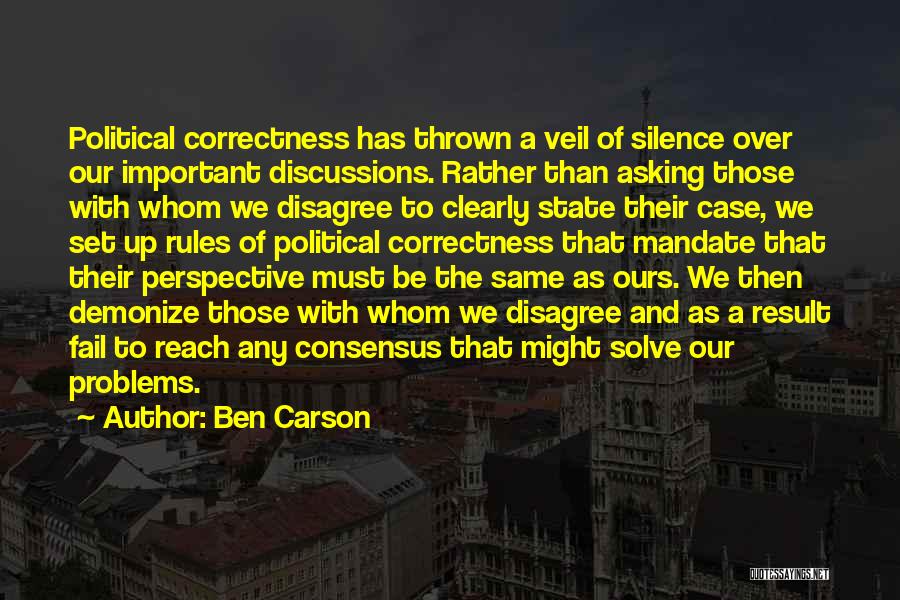 Political correctness has thrown a veil of silence over our important discussions. Rather than asking those with whom we disagree to clearly state their case, we set up rules of political correctness that mandate that their perspective must be the same as ours. We then demonize those with whom we disagree and as a result fail to reach any consensus that might solve our problems.

Author: Ben Carson

QUOTESSAYINGS.NET